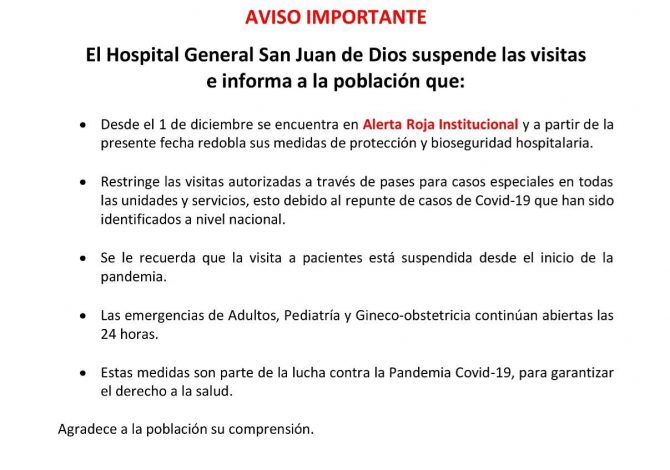 AVISO IMPORTANTE

El Hospital General San Juan de Dios suspende las visitas e informa a la población que:

• Desde el 1 de diciembre se encuentra en Alerta Roja Institucional y a partir de la presente fecha redobla sus medidas de protección y bioseguridad hospitalaria.

• Restringe las visitas autorizadas a través de pases para casos especiales en todas las unidades y servicios, esto debido al repunte de casos de Covid-19 que han sido identificados a nivel nacional.

• Se le recuerda que la visita a pacientes está suspendida desde el inicio de la pandemia.

• Las emergencias de Adultos, Pediatría y Gineco-obstetricia continúan abiertas las 24 horas.

• Estas medidas son parte de la lucha contra la Pandemia Covid-19, para garantizar el derecho a la salud.

Agradece a la población su comprensión.